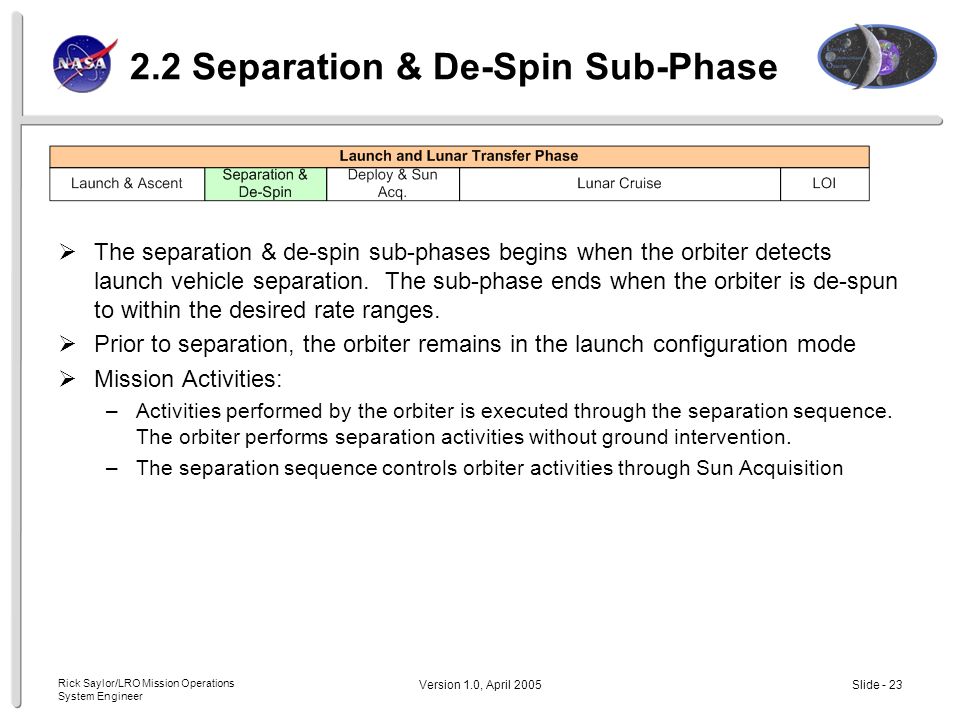 NASA

2.2 Separation & De-Spin Sub-Phase

| Launch and Lunar Transfer Phase | | | | |
|---|---|---|---|---|
| Launch & Ascent | Separation & De-Spin | Deploy & Sun Acq. | Lunar Cruise | LOI |

➢ The separation & de-spin sub-phases begins when the orbiter detects launch vehicle separation. The sub-phase ends when the orbiter is de-spun to within the desired rate ranges.

➢ Prior to separation, the orbiter remains in the launch configuration mode

➢ Mission Activities:

– Activities performed by the orbiter is executed through the separation sequence. The orbiter performs separation activities without ground intervention.

– The separation sequence controls orbiter activities through Sun Acquisition

Rick Saylor/LRO Mission Operations System Engineer

Version 1.0, April 2005

Slide - 23